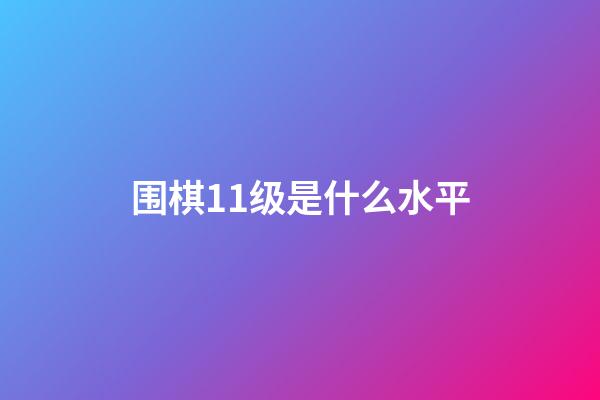 围棋11级是什么水平